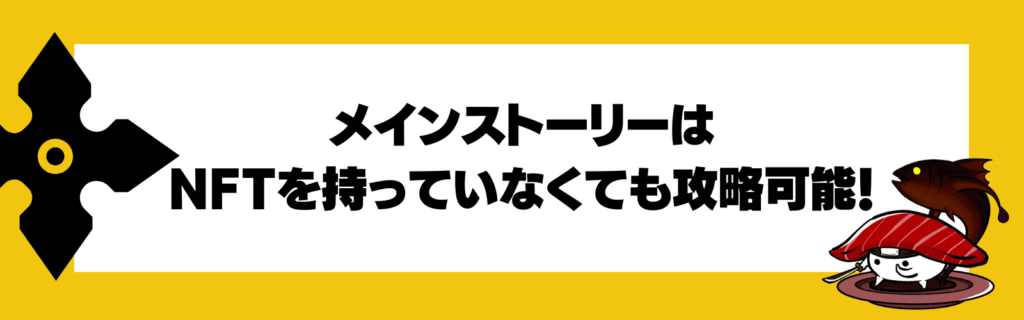 メインストーリーは
NFTを持っていなくても攻略可能!